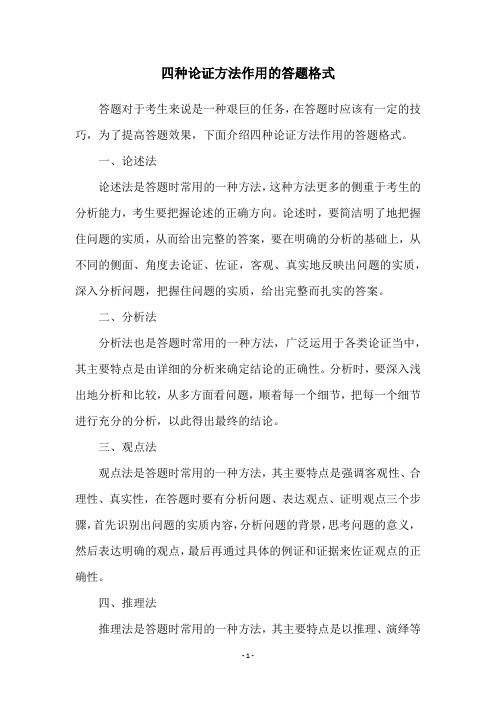 四种论证方法作用的答题格式

答题对于考生来说是一种艰巨的任务，在答题时应该有一定的技巧，为了提高答题效果，下面介绍四种论证方法作用的答题格式。

一、论述法

论述法是答题时常用的一种方法，这种方法更多的侧重于考生的分析能力，考生要把握论述的正确方向。论述时，要简洁明了地把握住问题的实质，从而给出完整的答案，要在明确的分析的基础上，从不同的侧面、角度去论证、佐证，客观、真实地反映出问题的实质，深入分析问题，把握住问题的实质，给出完整而扎实的答案。

二、分析法

分析法也是答题时常用的一种方法，广泛运用于各类论证当中，其主要特点是由详细的分析来确定结论的正确性。分析时，要深入浅出地分析和比较，从多方面看问题，顺着每一个细节，把每一个细节进行充分的分析，以此得出最终的结论。

三、观点法

观点法是答题时常用的一种方法，其主要特点是强调客观性、合理性、真实性，在答题时要有分析问题、表达观点、证明观点三个步骤，首先识别出问题的实质内容，分析问题的背景，思考问题的意义，然后表达明确的观点，最后再通过具体的例证和证据来佐证观点的正确性。

四、推理法

推理法是答题时常用的一种方法，其主要特点是以推理、演绎等

- 1 -